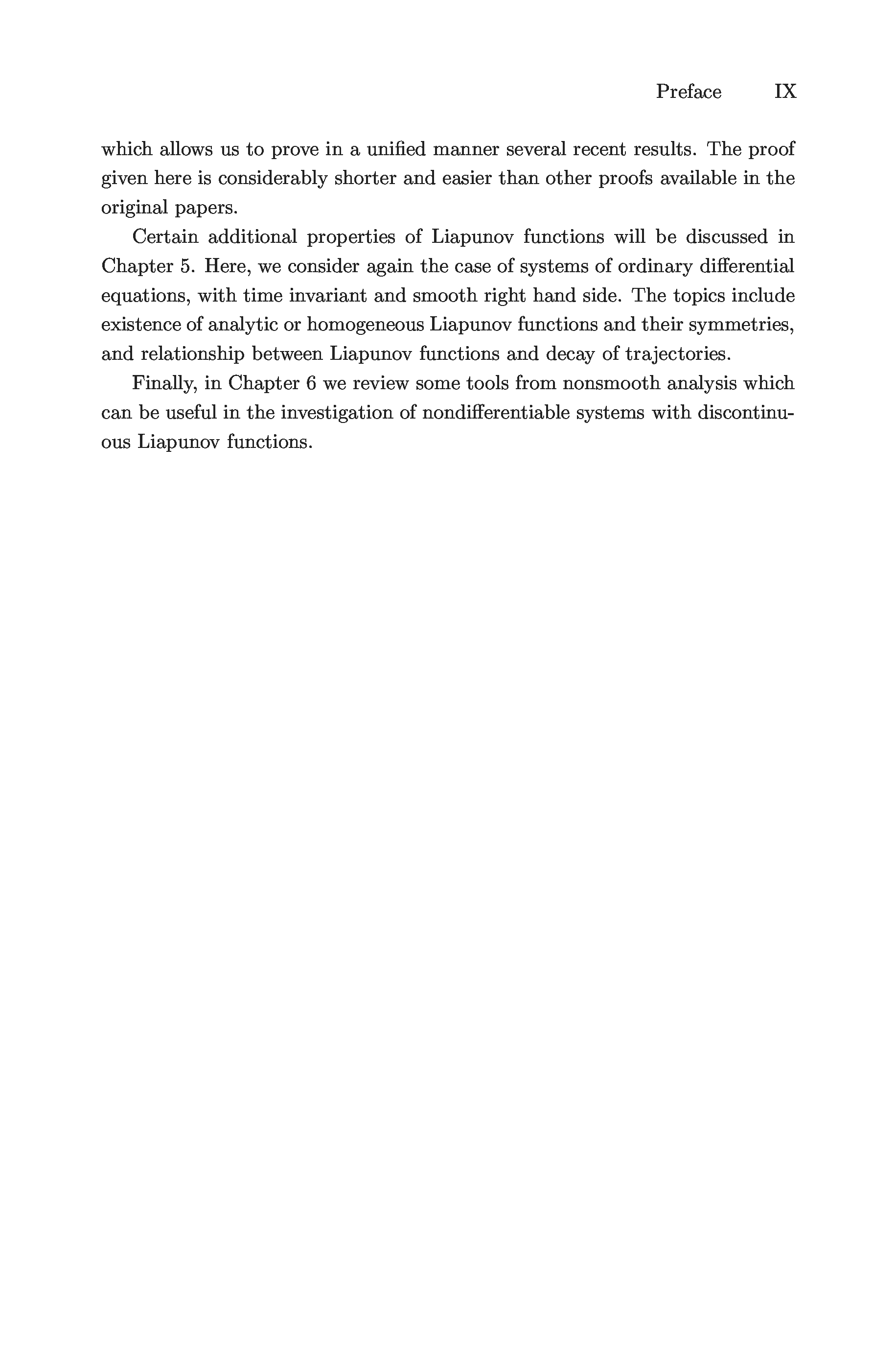 Preface IX

which allows us to prove in a unified manner several recent results. The proof given here is considerably shorter and easier than other proofs available in the original papers.

Certain additional properties of Liapunov functions will be discussed in Chapter 5. Here, we consider again the case of systems of ordinary differential equations, with time invariant and smooth right hand side. The topics include existence of analytic or homogeneous Liapunov functions and their symmetries, and relationship between Liapunov functions and decay of trajectories.

Finally, in Chapter 6 we review some tools from nonsmooth analysis which can be useful in the investigation of nondifferentiable systems with discontinuous Liapunov functions.